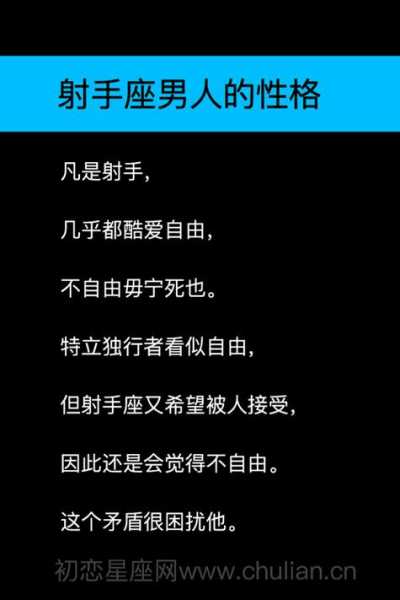 射手座男人的性格

凡是射手，

几乎都酷爱自由，

不自由毋宁死也。

特立独行者看似自由，

但射手座又希望被人接受，

因此还是会觉得不自由。

这个矛盾很困扰他。

初恋星座网www.chulian.cn